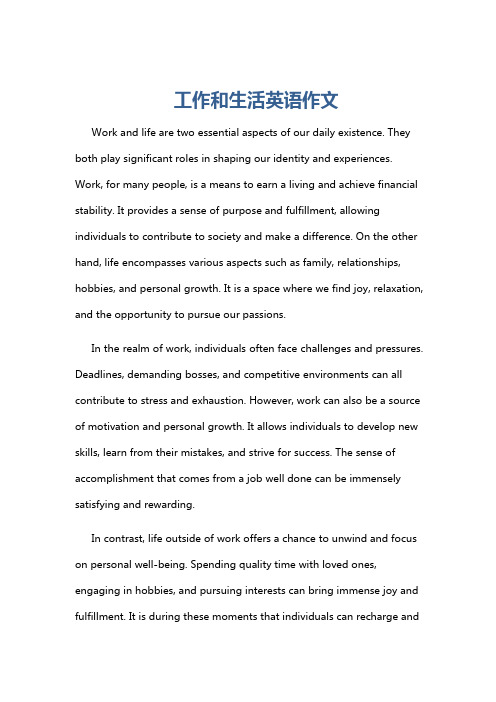 工作和生活英语作文

Work and life are two essential aspects of our daily existence. They both play significant roles in shaping our identity and experiences. Work, for many people, is a means to earn a living and achieve financial stability. It provides a sense of purpose and fulfillment, allowing individuals to contribute to society and make a difference. On the other hand, life encompasses various aspects such as family, relationships, hobbies, and personal growth. It is a space where we find joy, relaxation, and the opportunity to pursue our passions.

In the realm of work, individuals often face challenges and pressures. Deadlines, demanding bosses, and competitive environments can all contribute to stress and exhaustion. However, work can also be a source of motivation and personal growth. It allows individuals to develop new skills, learn from their mistakes, and strive for success. The sense of accomplishment that comes from a job well done can be immensely satisfying and rewarding.

In contrast, life outside of work offers a chance to unwind and focus on personal well-being. Spending quality time with loved ones, engaging in hobbies, and pursuing interests can bring immense joy and fulfillment. It is during these moments that individuals can recharge and